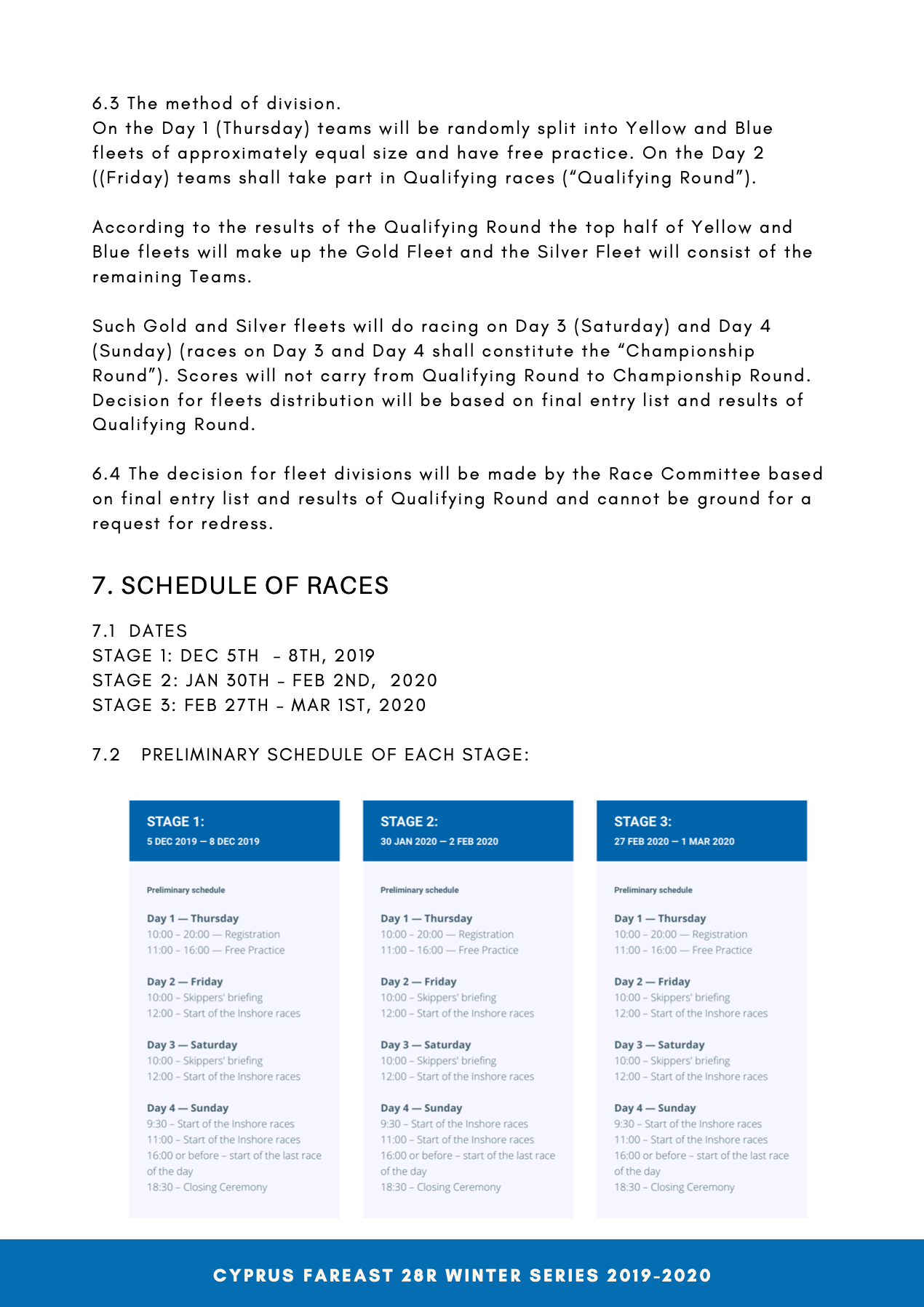 6.3 The method of division.
On the Day 1 (Thursday) teams will be randomly split into Yellow and Blue fleets of approximately equal size and have free practice. On the Day 2 ((Friday) teams shall take part in Qualifying races ("Qualifying Round").

According to the results of the Qualifying Round the top half of Yellow and Blue fleets will make up the Gold Fleet and the Silver Fleet will consist of the remaining Teams.

Such Gold and Silver fleets will do racing on Day 3 (Saturday) and Day 4 (Sunday) (races on Day 3 and Day 4 shall constitute the "Championship Round"). Scores will not carry from Qualifying Round to Championship Round. Decision for fleets distribution will be based on final entry list and results of Qualifying Round.

6.4 The decision for fleet divisions will be made by the Race Committee based on final entry list and results of Qualifying Round and cannot be ground for a request for redress.

7. SCHEDULE OF RACES

7.1 DATES
STAGE 1: DEC 5TH - 8TH, 2019
STAGE 2: JAN 30TH - FEB 2ND, 2020
STAGE 3: FEB 27TH - MAR 1ST, 2020

7.2 PRELIMINARY SCHEDULE OF EACH STAGE:

STAGE 1:
5 DEC 2019 — 8 DEC 2019

Preliminary schedule

Day 1 — Thursday
10:00 – 20:00 — Registration
11:00 – 16:00 — Free Practice

Day 2 — Friday
10:00 – Skippers' briefing
12:00 – Start of the Inshore races

Day 3 — Saturday
10:00 – Skippers' briefing
12:00 – Start of the Inshore races

Day 4 — Sunday
9:30 – Start of the Inshore races
11:00 – Start of the Inshore races
16:00 or before – start of the last race of the day
18:30 – Closing Ceremony

STAGE 2:
30 JAN 2020 — 2 FEB 2020

Preliminary schedule

Day 1 — Thursday
10:00 – 20:00 — Registration
11:00 – 16:00 — Free Practice

Day 2 — Friday
10:00 – Skippers' briefing
12:00 – Start of the Inshore races

Day 3 — Saturday
10:00 – Skippers' briefing
12:00 – Start of the Inshore races

Day 4 — Sunday
9:30 – Start of the Inshore races
11:00 – Start of the Inshore races
16:00 or before – start of the last race of the day
18:30 – Closing Ceremony

STAGE 3:
27 FEB 2020 — 1 MAR 2020

Preliminary schedule

Day 1 — Thursday
10:00 – 20:00 — Registration
11:00 – 16:00 — Free Practice

Day 2 — Friday
10:00 – Skippers' briefing
12:00 – Start of the Inshore races

Day 3 — Saturday
10:00 – Skippers' briefing
12:00 – Start of the Inshore races

Day 4 — Sunday
9:30 – Start of the Inshore races
11:00 – Start of the Inshore races
16:00 or before – start of the last race of the day
18:30 – Closing Ceremony

CYPRUS FAREAST 28R WINTER SERIES 2019-2020